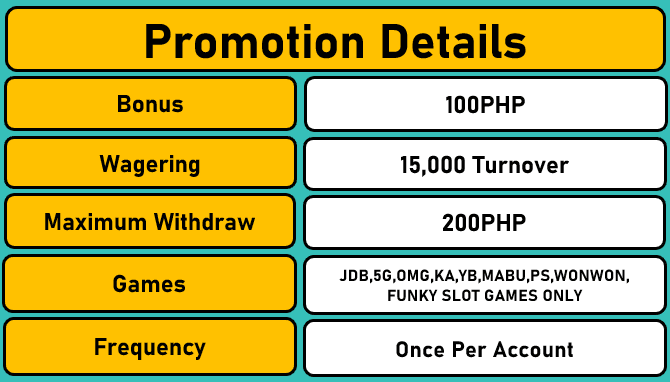 Promotion Details

| Bonus | 100PHP |
|---|---|
| Wagering | 15,000 Turnover |
| Maximum Withdraw | 200PHP |
| Games | JDB,5G,OMG,KA,YB,MABU,PS,WONWON, FUNKY SLOT GAMES ONLY |
| Frequency | Once Per Account |